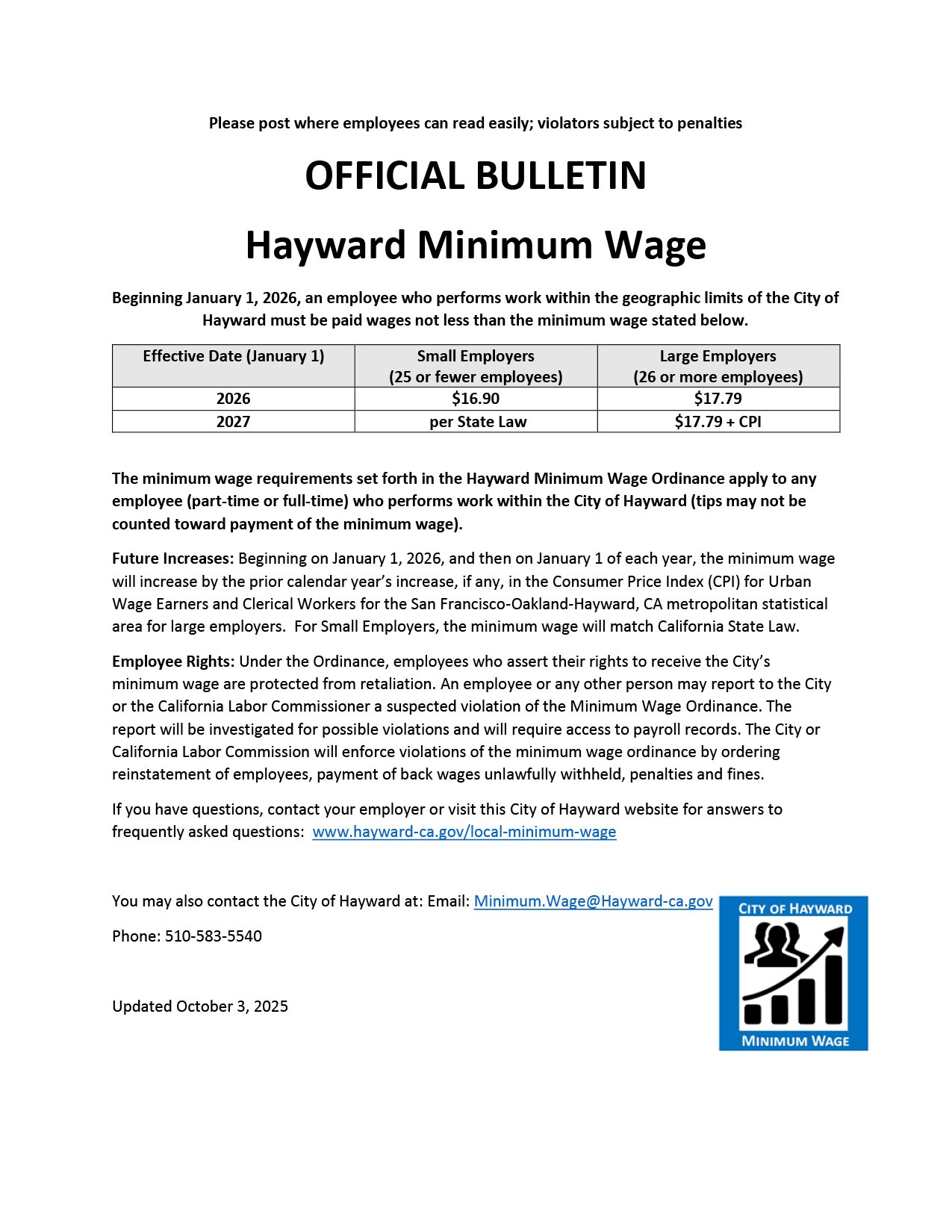 Please post where employees can read easily; violators subject to penalties

OFFICIAL BULLETIN

Hayward Minimum Wage

Beginning January 1, 2026, an employee who performs work within the geographic limits of the City of Hayward must be paid wages not less than the minimum wage stated below.

| Effective Date (January 1) | Small Employers (25 or fewer employees) | Large Employers (26 or more employees) |
|---|---|---|
| 2026 | \$16.90 | \$17.79 |
| 2027 | per State Law | \$17.79 + CPI |

The minimum wage requirements set forth in the Hayward Minimum Wage Ordinance apply to any employee (part-time or full-time) who performs work within the City of Hayward (tips may not be counted toward payment of the minimum wage).

Future Increases: Beginning on January 1, 2026, and then on January 1 of each year, the minimum wage will increase by the prior calendar year's increase, if any, in the Consumer Price Index (CPI) for Urban Wage Earners and Clerical Workers for the San Francisco-Oakland-Hayward, CA metropolitan statistical area for large employers. For Small Employers, the minimum wage will match California State Law.

Employee Rights: Under the Ordinance, employees who assert their rights to receive the City's minimum wage are protected from retaliation. An employee or any other person may report to the City or the California Labor Commissioner a suspected violation of the Minimum Wage Ordinance. The report will be investigated for possible violations and will require access to payroll records. The City or California Labor Commission will enforce violations of the minimum wage ordinance by ordering reinstatement of employees, payment of back wages unlawfully withheld, penalties and fines.

If you have questions, contact your employer or visit this City of Hayward website for answers to frequently asked questions: www.hayward-ca.gov/local-minimum-wage

You may also contact the City of Hayward at: Email: Minimum.Wage@Hayward-ca.gov

Phone: 510-583-5540

Updated October 3, 2025

CITY OF HAYWARD
MINIMUM WAGE